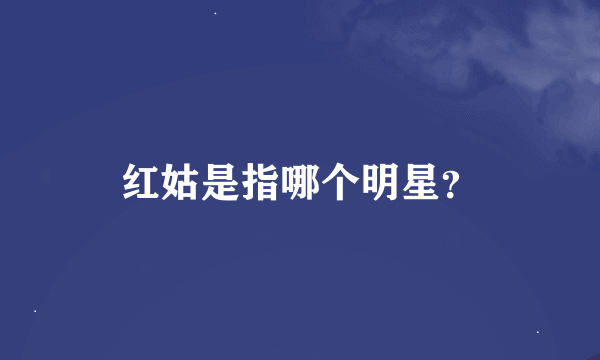 红姑是指哪个明星?